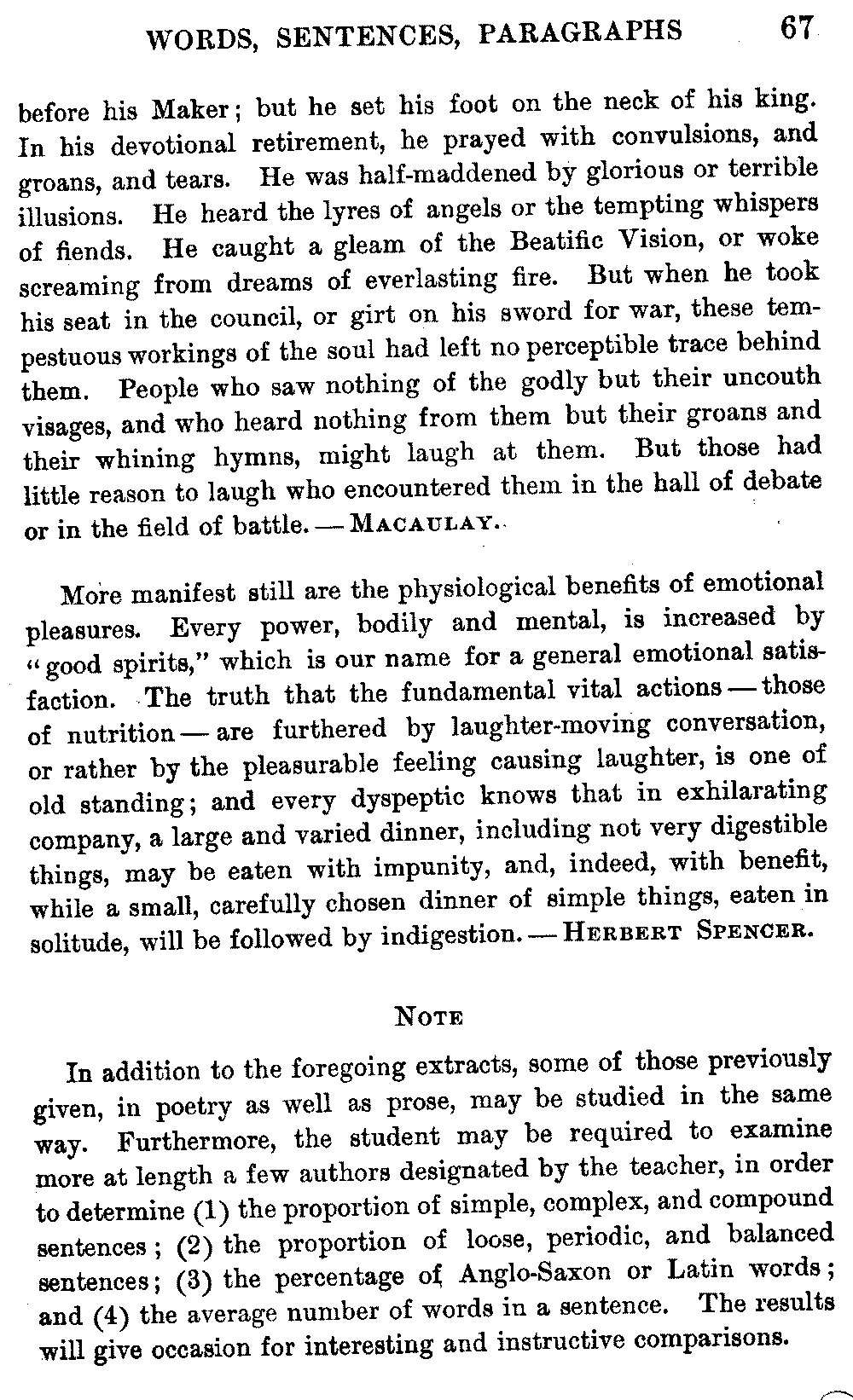 WORDS, SENTENCES, PARAGRAPHS 67

before his Maker; but he set his foot on the neck of his king. In his devotional retirement, he prayed with convulsions, and groans, and tears. He was half-maddened by glorious or terrible illusions. He heard the lyres of angels or the tempting whispers of fiends. He caught a gleam of the Beatific Vision, or woke screaming from dreams of everlasting fire. But when he took his seat in the council, or girt on his sword for war, these tempestuous workings of the soul had left no perceptible trace behind them. People who saw nothing of the godly but their uncouth visages, and who heard nothing from them but their groans and their whining hymns, might laugh at them. But those had little reason to laugh who encountered them in the hall of debate or in the field of battle. — MACAULAY.

More manifest still are the physiological benefits of emotional pleasures. Every power, bodily and mental, is increased by "good spirits," which is our name for a general emotional satisfaction. The truth that the fundamental vital actions — those of nutrition — are furthered by laughter-moving conversation, or rather by the pleasurable feeling causing laughter, is one of old standing; and every dyspeptic knows that in exhilarating company, a large and varied dinner, including not very digestible things, may be eaten with impunity, and, indeed, with benefit, while a small, carefully chosen dinner of simple things, eaten in solitude, will be followed by indigestion. — HERBERT SPENCER.

NOTE

In addition to the foregoing extracts, some of those previously given, in poetry as well as prose, may be studied in the same way. Furthermore, the student may be required to examine more at length a few authors designated by the teacher, in order to determine (1) the proportion of simple, complex, and compound sentences; (2) the proportion of loose, periodic, and balanced sentences; (3) the percentage of Anglo-Saxon or Latin words; and (4) the average number of words in a sentence. The results will give occasion for interesting and instructive comparisons.